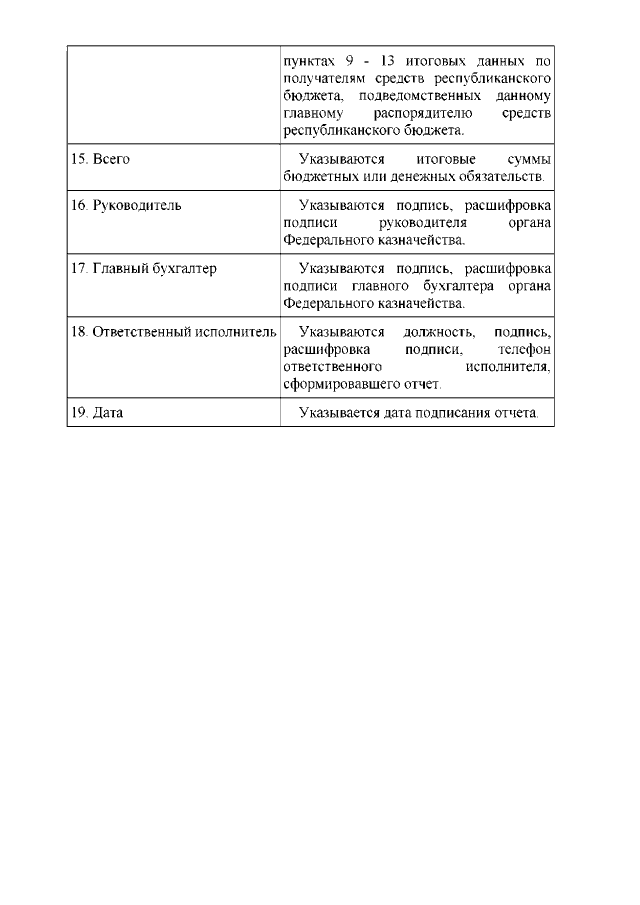 |  |  |
|---|---|
|  | пунктах 9 - 13 итоговых данных по получателям средств республиканского бюджета, подведомственных данному главному распорядителю средств республиканского бюджета. |
| 15. Всего | Указываются итоговые суммы бюджетных или денежных обязательств. |
| 16. Руководитель | Указываются подпись, расшифровка подписи руководителя органа Федерального казначейства. |
| 17. Главный бухгалтер | Указываются подпись, расшифровка подписи главного бухгалтера органа Федерального казначейства. |
| 18. Ответственный исполнитель | Указываются должность, подпись, расшифровка подписи, телефон ответственного исполнителя, сформировавшего отчет. |
| 19. Дата | Указывается дата подписания отчета. |